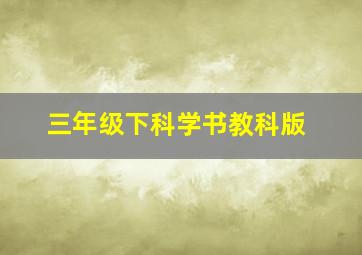 三年级下科学书教科版